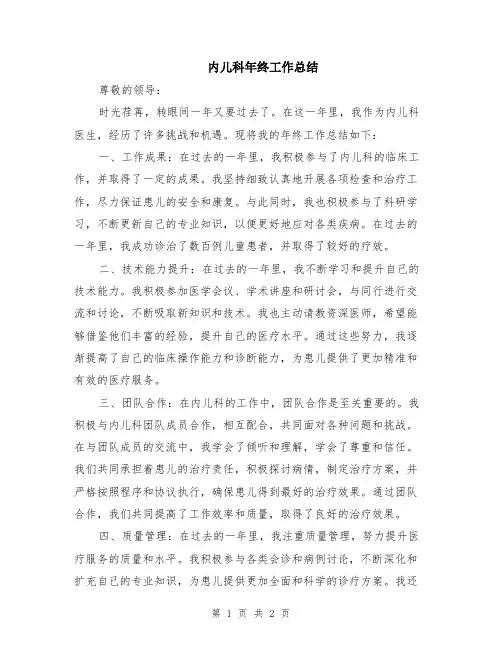 内儿科年终工作总结

尊敬的领导：

时光荏苒，转眼间一年又要过去了。在这一年里，我作为内儿科医生，经历了许多挑战和机遇。现将我的年终工作总结如下：

一、工作成果：在过去的一年里，我积极参与了内儿科的临床工作，并取得了一定的成果。我坚持细致认真地开展各项检查和治疗工作，尽力保证患儿的安全和康复。与此同时，我也积极参与了科研学习，不断更新自己的专业知识，以便更好地应对各类疾病。在过去的一年里，我成功诊治了数百例儿童患者，并取得了较好的疗效。

二、技术能力提升：在过去的一年里，我不断学习和提升自己的技术能力。我积极参加医学会议、学术讲座和研讨会，与同行进行交流和讨论，不断吸取新知识和技术。我也主动请教资深医师，希望能够借鉴他们丰富的经验，提升自己的医疗水平。通过这些努力，我逐渐提高了自己的临床操作能力和诊断能力，为患儿提供了更加精准和有效的医疗服务。

三、团队合作：在内儿科的工作中，团队合作是至关重要的。我积极与内儿科团队成员合作，相互配合，共同面对各种问题和挑战。在与团队成员的交流中，我学会了倾听和理解，学会了尊重和信任。我们共同承担着患儿的治疗责任，积极探讨病情，制定治疗方案，并严格按照程序和协议执行，确保患儿得到最好的治疗效果。通过团队合作，我们共同提高了工作效率和质量，取得了良好的治疗效果。

四、质量管理：在过去的一年里，我注重质量管理，努力提升医疗服务的质量和水平。我积极参与各类会诊和病例讨论，不断深化和扩充自己的专业知识，为患儿提供更加全面和科学的诊疗方案。我还

第 1 页 共 2 页